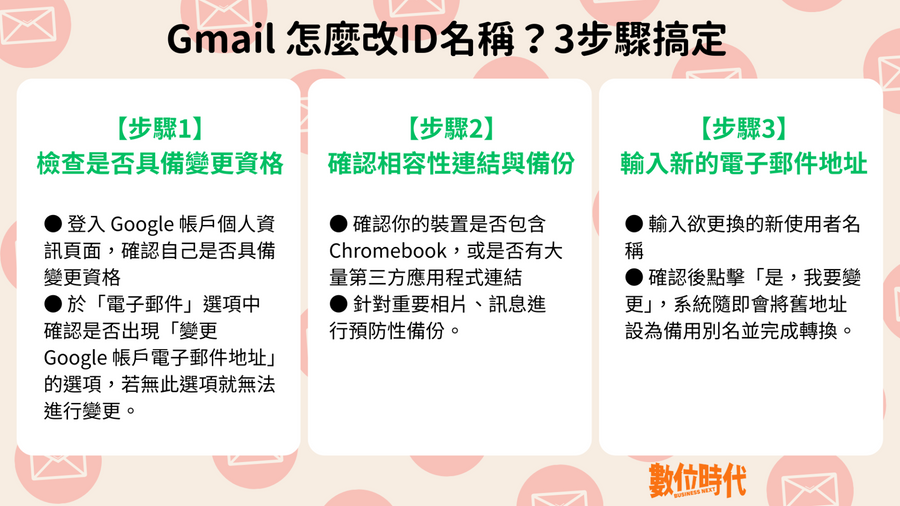 Gmail 怎麼改ID名稱？3步驟搞定

【步驟1】
檢查是否具備變更資格

● 登入 Google 帳戶個人資訊頁面，確認自己是否具備變更資格
● 於「電子郵件」選項中確認是否出現「變更 Google 帳戶電子郵件地址」的選項，若無此選項就無法進行變更。

【步驟2】
確認相容性連結與備份

● 確認你的裝置是否包含 Chromebook，或是否有大量第三方應用程式連結
● 針對重要相片、訊息進行預防性備份。

【步驟3】
輸入新的電子郵件地址

● 輸入欲更換的新使用者名稱
● 確認後點擊「是，我要變更」，系統隨即會將舊地址設為備用別名並完成轉換。

數位時代
BUSINESS NEXT